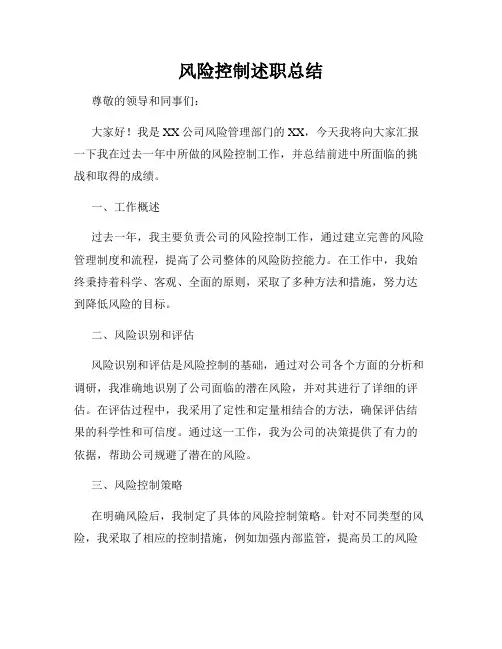 风险控制述职总结

尊敬的领导和同事们：

大家好！我是XX公司风险管理部门的XX，今天我将向大家汇报一下我在过去一年中所做的风险控制工作，并总结前进中所面临的挑战和取得的成绩。

一、工作概述

过去一年，我主要负责公司的风险控制工作，通过建立完善的风险管理制度和流程，提高了公司整体的风险防控能力。在工作中，我始终秉持着科学、客观、全面的原则，采取了多种方法和措施，努力达到降低风险的目标。

二、风险识别和评估

风险识别和评估是风险控制的基础，通过对公司各个方面的分析和调研，我准确地识别了公司面临的潜在风险，并对其进行了详细的评估。在评估过程中，我采用了定性和定量相结合的方法，确保评估结果的科学性和可信度。通过这一工作，我为公司的决策提供了有力的依据，帮助公司规避了潜在的风险。

三、风险控制策略

在明确风险后，我制定了具体的风险控制策略。针对不同类型的风险，我采取了相应的控制措施，例如加强内部监管，提高员工的风险